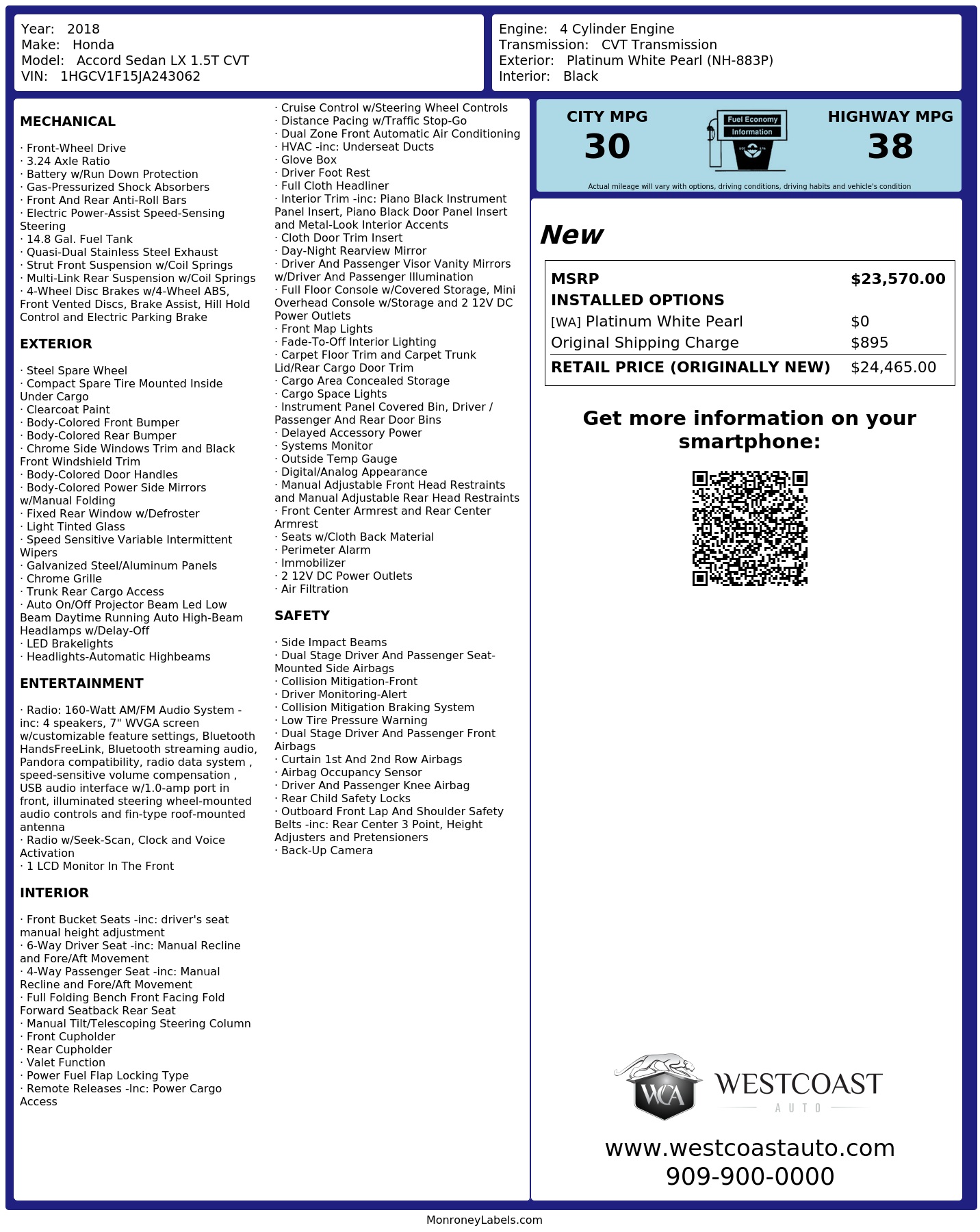 Year: 2018
Make: Honda
Model: Accord Sedan LX 1.5T CVT
VIN: 1HGCV1F15JA243062

Engine: 4 Cylinder Engine
Transmission: CVT Transmission
Exterior: Platinum White Pearl (NH-883P)
Interior: Black

MECHANICAL

· Front-Wheel Drive
· 3.24 Axle Ratio
· Battery w/Run Down Protection
· Gas-Pressurized Shock Absorbers
· Front And Rear Anti-Roll Bars
· Electric Power-Assist Speed-Sensing Steering
· 14.8 Gal. Fuel Tank
· Quasi-Dual Stainless Steel Exhaust
· Strut Front Suspension w/Coil Springs
· Multi-Link Rear Suspension w/Coil Springs
· 4-Wheel Disc Brakes w/4-Wheel ABS, Front Vented Discs, Brake Assist, Hill Hold Control and Electric Parking Brake

EXTERIOR

· Steel Spare Wheel
· Compact Spare Tire Mounted Inside Under Cargo
· Clearcoat Paint
· Body-Colored Front Bumper
· Body-Colored Rear Bumper
· Chrome Side Windows Trim and Black Front Windshield Trim
· Body-Colored Door Handles
· Body-Colored Power Side Mirrors w/Manual Folding
· Fixed Rear Window w/Defroster
· Light Tinted Glass
· Speed Sensitive Variable Intermittent Wipers
· Galvanized Steel/Aluminum Panels
· Chrome Grille
· Trunk Rear Cargo Access
· Auto On/Off Projector Beam Led Low Beam Daytime Running Auto High-Beam Headlamps w/Delay-Off
· LED Brakelights
· Headlights-Automatic Highbeams

ENTERTAINMENT

· Radio: 160-Watt AM/FM Audio System -inc: 4 speakers, 7" WVGA screen w/customizable feature settings, Bluetooth HandsFreeLink, Bluetooth streaming audio, Pandora compatibility, radio data system , speed-sensitive volume compensation , USB audio interface w/1.0-amp port in front, illuminated steering wheel-mounted audio controls and fin-type roof-mounted antenna
· Radio w/Seek-Scan, Clock and Voice Activation
· 1 LCD Monitor In The Front

INTERIOR

· Front Bucket Seats -inc: driver's seat manual height adjustment
· 6-Way Driver Seat -inc: Manual Recline and Fore/Aft Movement
· 4-Way Passenger Seat -inc: Manual Recline and Fore/Aft Movement
· Full Folding Bench Front Facing Fold Forward Seatback Rear Seat
· Manual Tilt/Telescoping Steering Column
· Front Cupholder
· Rear Cupholder
· Valet Function
· Power Fuel Flap Locking Type
· Remote Releases -Inc: Power Cargo Access
· Cruise Control w/Steering Wheel Controls
· Distance Pacing w/Traffic Stop-Go
· Dual Zone Front Automatic Air Conditioning
· HVAC -inc: Underseat Ducts
· Glove Box
· Driver Foot Rest
· Full Cloth Headliner
· Interior Trim -inc: Piano Black Instrument Panel Insert, Piano Black Door Panel Insert and Metal-Look Interior Accents
· Cloth Door Trim Insert
· Day-Night Rearview Mirror
· Driver And Passenger Visor Vanity Mirrors w/Driver And Passenger Illumination
· Full Floor Console w/Covered Storage, Mini Overhead Console w/Storage and 2 12V DC Power Outlets
· Front Map Lights
· Fade-To-Off Interior Lighting
· Carpet Floor Trim and Carpet Trunk Lid/Rear Cargo Door Trim
· Cargo Area Concealed Storage
· Cargo Space Lights
· Instrument Panel Covered Bin, Driver / Passenger And Rear Door Bins
· Delayed Accessory Power
· Systems Monitor
· Outside Temp Gauge
· Digital/Analog Appearance
· Manual Adjustable Front Head Restraints and Manual Adjustable Rear Head Restraints
· Front Center Armrest and Rear Center Armrest
· Seats w/Cloth Back Material
· Perimeter Alarm
· Immobilizer
· 2 12V DC Power Outlets
· Air Filtration

SAFETY

· Side Impact Beams
· Dual Stage Driver And Passenger Seat-Mounted Side Airbags
· Collision Mitigation-Front
· Driver Monitoring-Alert
· Collision Mitigation Braking System
· Low Tire Pressure Warning
· Dual Stage Driver And Passenger Front Airbags
· Curtain 1st And 2nd Row Airbags
· Airbag Occupancy Sensor
· Driver And Passenger Knee Airbag
· Rear Child Safety Locks
· Outboard Front Lap And Shoulder Safety Belts -inc: Rear Center 3 Point, Height Adjusters and Pretensioners
· Back-Up Camera

CITY MPG
30

Fuel Economy
Information

HIGHWAY MPG
38

Actual mileage will vary with options, driving conditions, driving habits and vehicle's condition

New

MSRP $23,570.00
INSTALLED OPTIONS
[WA] Platinum White Pearl $0
Original Shipping Charge $895
RETAIL PRICE (ORIGINALLY NEW) $24,465.00

Get more information on your smartphone:

WCA
WESTCOAST
AUTO

www.westcoastauto.com
909-900-0000

MonroneyLabels.com